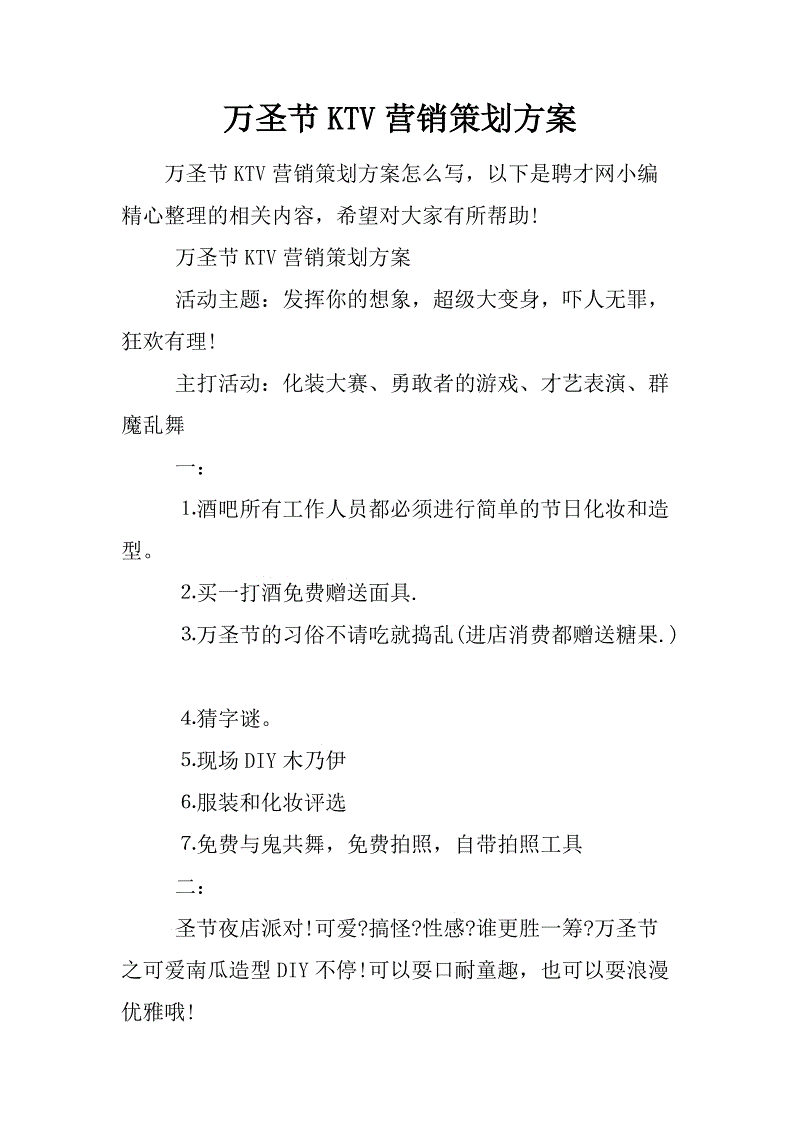 万圣节KTV营销策划方案

万圣节KTV营销策划方案怎么写，以下是聘才网小编精心整理的相关内容，希望对大家有所帮助!

万圣节KTV营销策划方案

活动主题：发挥你的想象，超级大变身，吓人无罪，狂欢有理!

主打活动：化装大赛、勇敢者的游戏、才艺表演、群魔乱舞

一：

1.酒吧所有工作人员都必须进行简单的节日化妆和造型。

2.买一打酒免费赠送面具.

3.万圣节的习俗不请吃就捣乱(进店消费都赠送糖果.)

4.猜字谜。

5.现场DIY木乃伊

6.服装和化妆评选

7.免费与鬼共舞，免费拍照，自带拍照工具

二：

圣节夜店派对!可爱?搞怪?性感?谁更胜一筹?万圣节之可爱南瓜造型DIY不停!可以耍口耐童趣，也可以耍浪漫优雅哦!